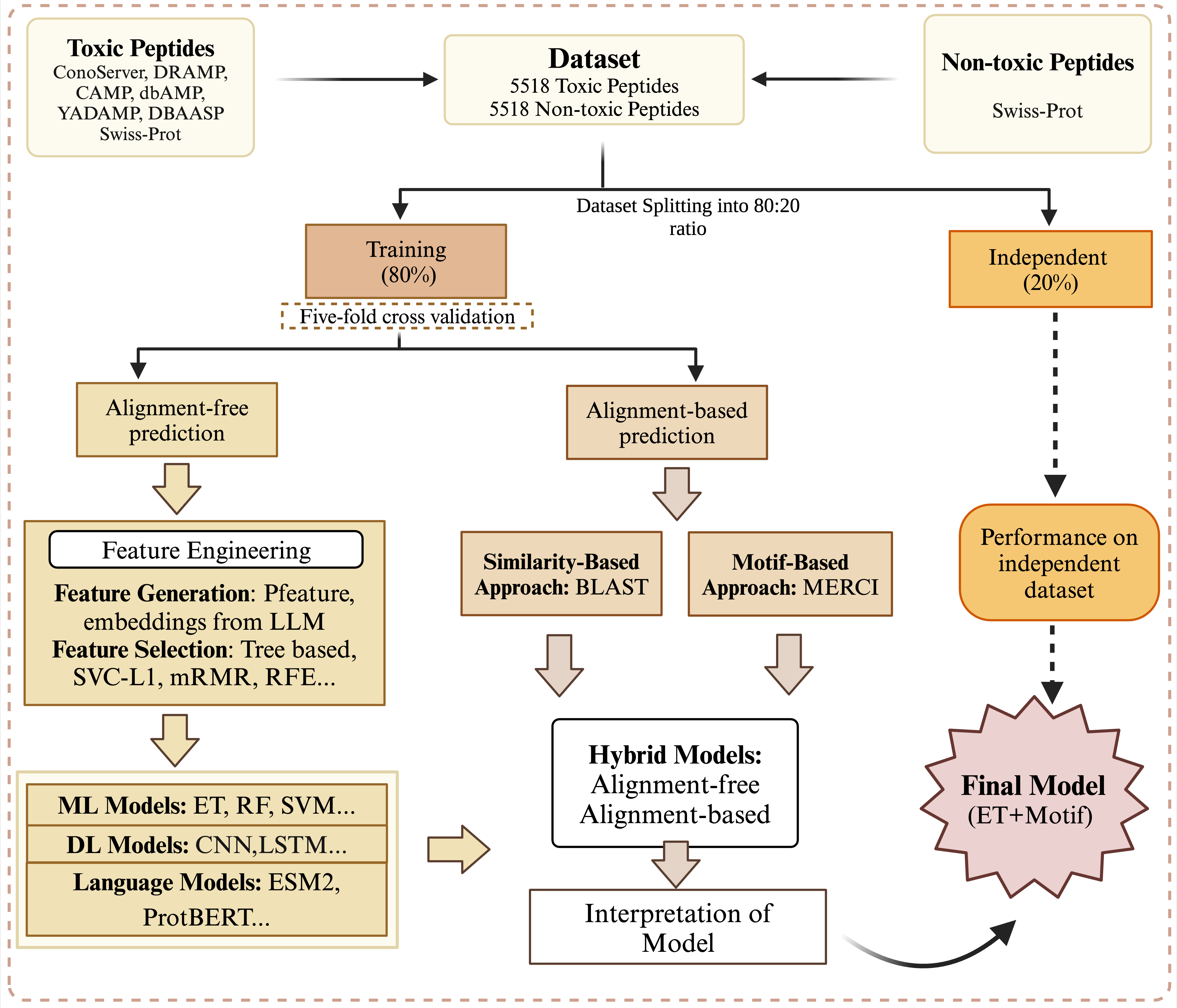 Toxic Peptides
ConoServer, DRAMP, CAMP, dbAMP, YADAMP, DBAASP Swiss-Prot

Dataset
5518 Toxic Peptides
5518 Non-toxic Peptides

Non-toxic Peptides
Swiss-Prot

Dataset Splitting into 80:20 ratio

Training (80%)

Five-fold cross validation

Independent (20%)

Alignment-free prediction

Alignment-based prediction

Feature Engineering

Feature Generation: Pfeature, embeddings from LLM
Feature Selection: Tree based, SVC-L1, mRMR, RFE...

Similarity-Based Approach: BLAST

Motif-Based Approach: MERCI

Performance on independent dataset

ML Models: ET, RF, SVM...

DL Models: CNN,LSTM...

Language Models: ESM2, ProtBERT...

Hybrid Models:
Alignment-free
Alignment-based

Interpretation of Model

Final Model
(ET+Motif)